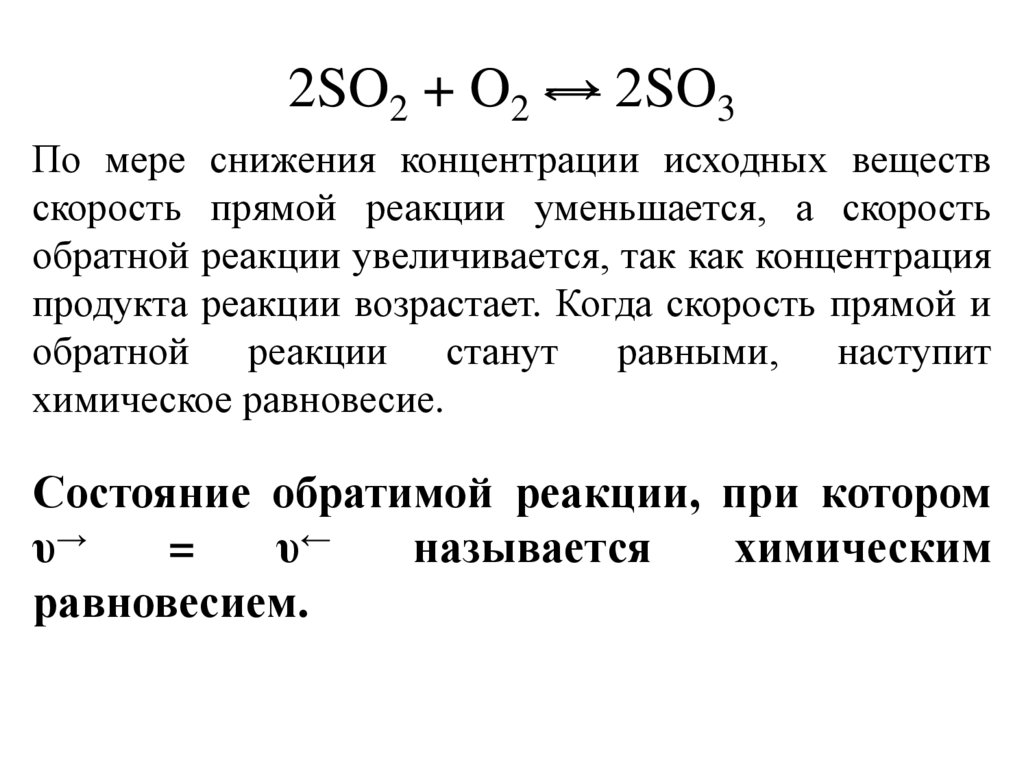 $2SO_2 + O_2 \rightleftharpoons 2SO_3$

По мере снижения концентрации исходных веществ скорость прямой реакции уменьшается, а скорость обратной реакции увеличивается, так как концентрация продукта реакции возрастает. Когда скорость прямой и обратной реакции станут равными, наступит химическое равновесие.

Состояние обратимой реакции, при котором $\upsilon^{\rightarrow} = \upsilon^{\leftarrow}$ называется химическим равновесием.